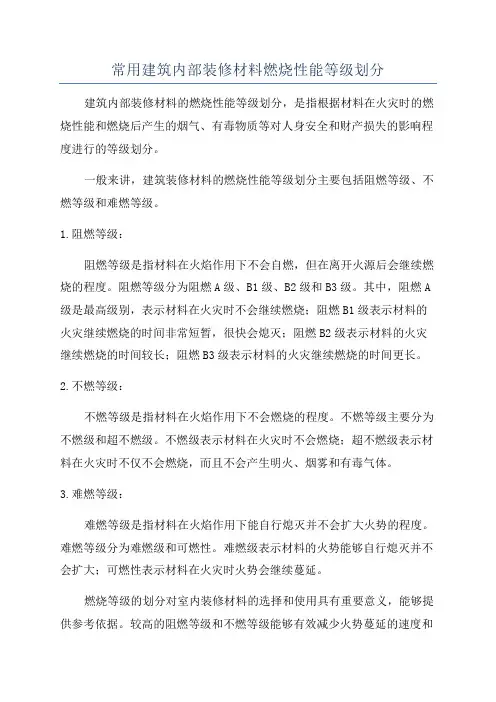 常用建筑内部装修材料燃烧性能等级划分

建筑内部装修材料的燃烧性能等级划分，是指根据材料在火灾时的燃烧性能和燃烧后产生的烟气、有毒物质等对人身安全和财产损失的影响程度进行的等级划分。

一般来讲，建筑装修材料的燃烧性能等级划分主要包括阻燃等级、不燃等级和难燃等级。

1.阻燃等级：

阻燃等级是指材料在火焰作用下不会自燃，但在离开火源后会继续燃烧的程度。阻燃等级分为阻燃A级、B1级、B2级和B3级。其中，阻燃A级是最高级别，表示材料在火灾时不会继续燃烧；阻燃B1级表示材料的火灾继续燃烧的时间非常短暂，很快会熄灭；阻燃B2级表示材料的火灾继续燃烧的时间较长；阻燃B3级表示材料的火灾继续燃烧的时间更长。

2.不燃等级：

不燃等级是指材料在火焰作用下不会燃烧的程度。不燃等级主要分为不燃级和超不燃级。不燃级表示材料在火灾时不会燃烧；超不燃级表示材料在火灾时不仅不会燃烧，而且不会产生明火、烟雾和有毒气体。

3.难燃等级：

难燃等级是指材料在火焰作用下能自行熄灭并不会扩大火势的程度。难燃等级分为难燃级和可燃性。难燃级表示材料的火势能够自行熄灭并不会扩大；可燃性表示材料在火灾时火势会继续蔓延。

燃烧等级的划分对室内装修材料的选择和使用具有重要意义，能够提供参考依据。较高的阻燃等级和不燃等级能够有效减少火势蔓延的速度和